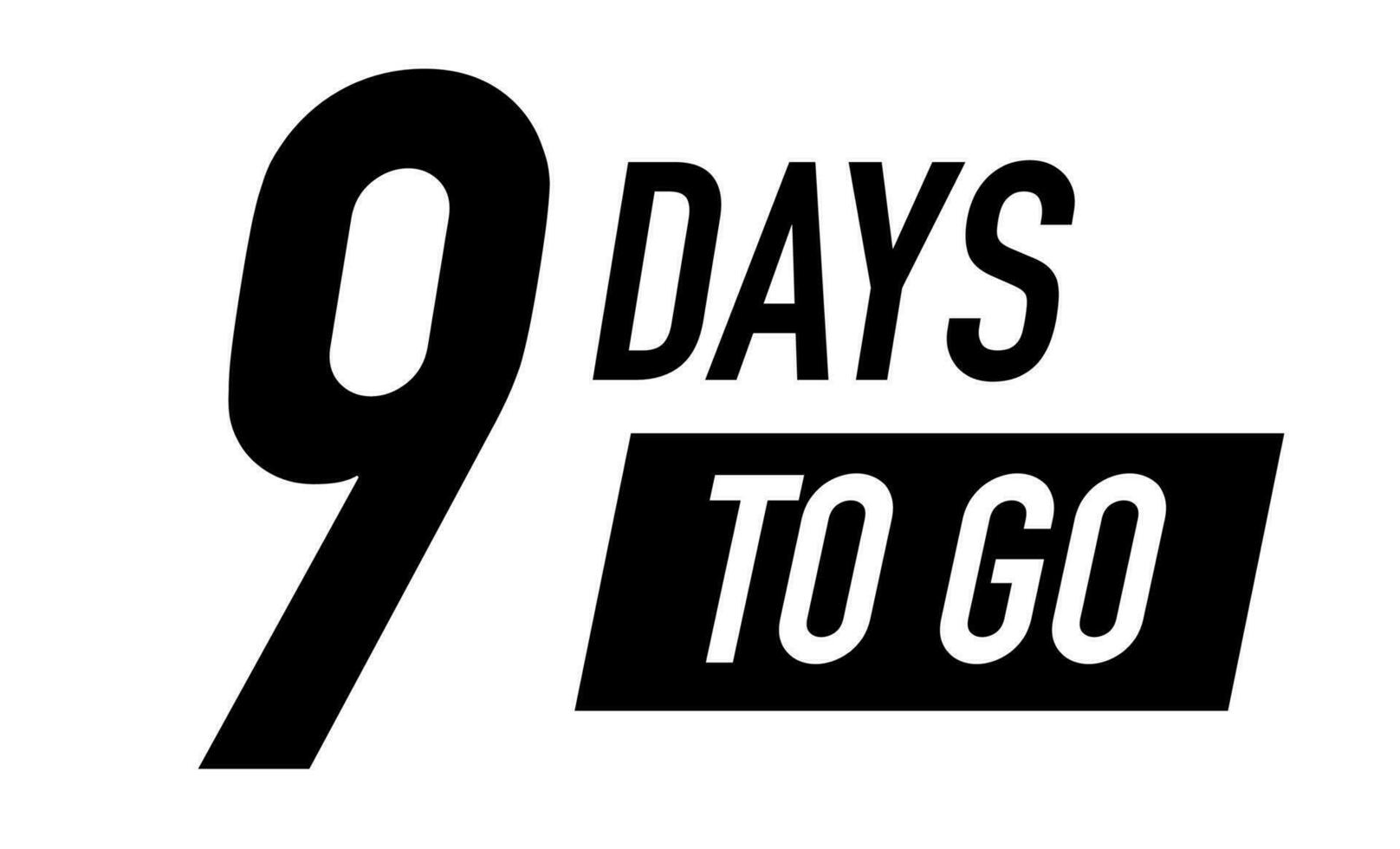 9 DAYS
TO GO